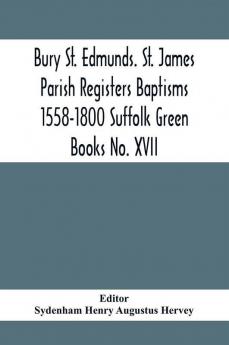 Bury St. Edmunds. St. James Parish Registers Baptisms 1558-1800 Suffolk Green Books No. XVII

Editor
Sydenham Henry Augustus Hervey